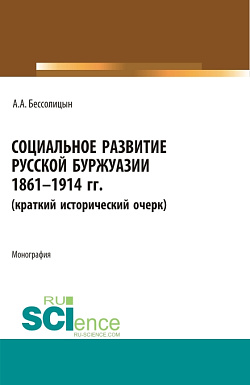 А.А. Бессолицын

СОЦИАЛЬНОЕ РАЗВИТИЕ РУССКОЙ БУРЖУАЗИИ 1861–1914 гг.
(краткий исторический очерк)

Монография

RU SCIence
RU-SCIENCE.COM